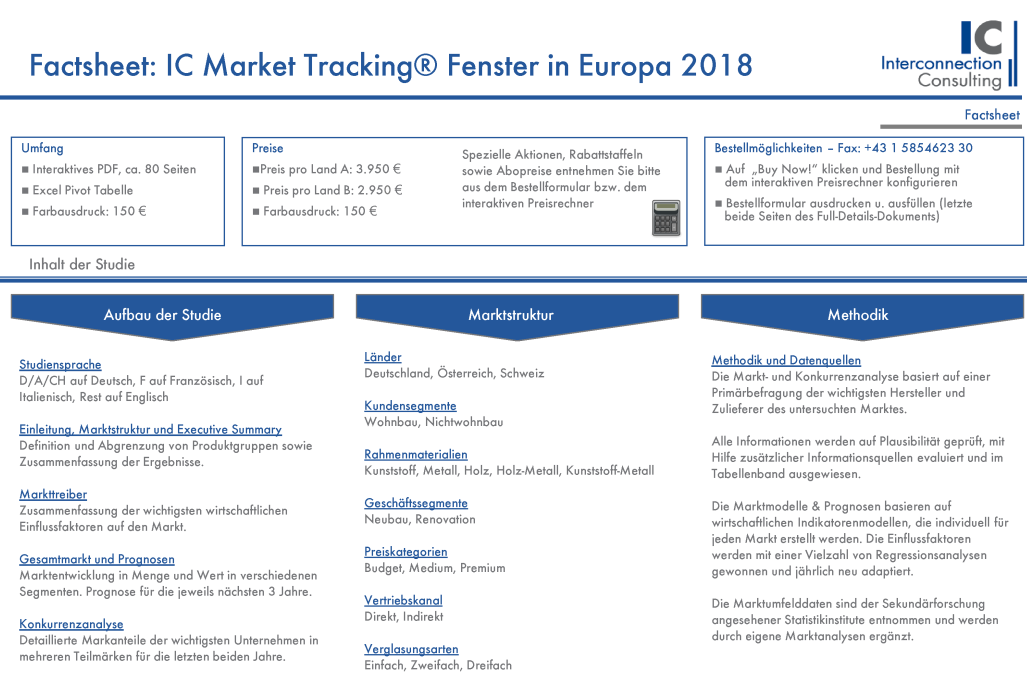 Factsheet: IC Market Tracking® Fenster in Europa 2018

IC
Interconnection Consulting

Factsheet

Umfang
■ Interaktives PDF, ca. 80 Seiten
■ Excel Pivot Tabelle
■ Farbausdruck: 150 €

Preise
■Preis pro Land A: 3.950 €
■ Preis pro Land B: 2.950 €
■ Farbausdruck: 150 €

Spezielle Aktionen, Rabattstaffeln sowie Abopreise entnehmen Sie bitte aus dem Bestellformular bzw. dem interaktiven Preisrechner

Bestellmöglichkeiten – Fax: +43 1 5854623 30
■ Auf „Buy Now!" klicken und Bestellung mit dem interaktiven Preisrechner konfigurieren
■ Bestellformular ausdrucken u. ausfüllen (letzte beide Seiten des Full-Details-Dokuments)

Inhalt der Studie

Aufbau der Studie

Studiensprache
D/A/CH auf Deutsch, F auf Französisch, I auf Italienisch, Rest auf Englisch

Einleitung, Marktstruktur und Executive Summary
Definition und Abgrenzung von Produktgruppen sowie Zusammenfassung der Ergebnisse.

Markttreiber
Zusammenfassung der wichtigsten wirtschaftlichen Einflussfaktoren auf den Markt.

Gesamtmarkt und Prognosen
Marktentwicklung in Menge und Wert in verschiedenen Segmenten. Prognose für die jeweils nächsten 3 Jahre.

Konkurrenzanalyse
Detaillierte Markanteile der wichtigsten Unternehmen in mehreren Teilmärken für die letzten beiden Jahre.

Marktstruktur

Länder
Deutschland, Österreich, Schweiz

Kundensegmente
Wohnbau, Nichtwohnbau

Rahmenmaterialien
Kunststoff, Metall, Holz, Holz-Metall, Kunststoff-Metall

Geschäftssegmente
Neubau, Renovation

Preiskategorien
Budget, Medium, Premium

Vertriebskanal
Direkt, Indirekt

Verglasungsarten
Einfach, Zweifach, Dreifach

Methodik

Methodik und Datenquellen
Die Markt- und Konkurrenzanalyse basiert auf einer Primärbefragung der wichtigsten Hersteller und Zulieferer des untersuchten Marktes.

Alle Informationen werden auf Plausibilität geprüft, mit Hilfe zusätzlicher Informationsquellen evaluiert und im Tabellenband ausgewiesen.

Die Marktmodelle & Prognosen basieren auf wirtschaftlichen Indikatorenmodellen, die individuell für jeden Markt erstellt werden. Die Einflussfaktoren werden mit einer Vielzahl von Regressionsanalysen gewonnen und jährlich neu adaptiert.

Die Marktumfelddaten sind der Sekundärforschung angesehener Statistikinstitute entnommen und werden durch eigene Marktanalysen ergänzt.